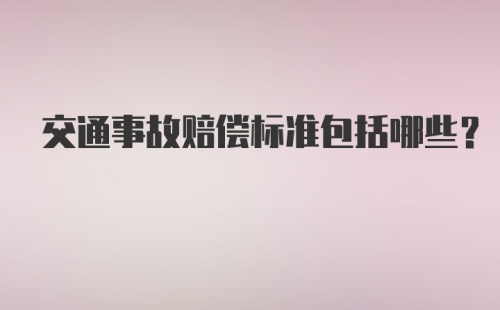 交通事故赔偿标准包括哪些？